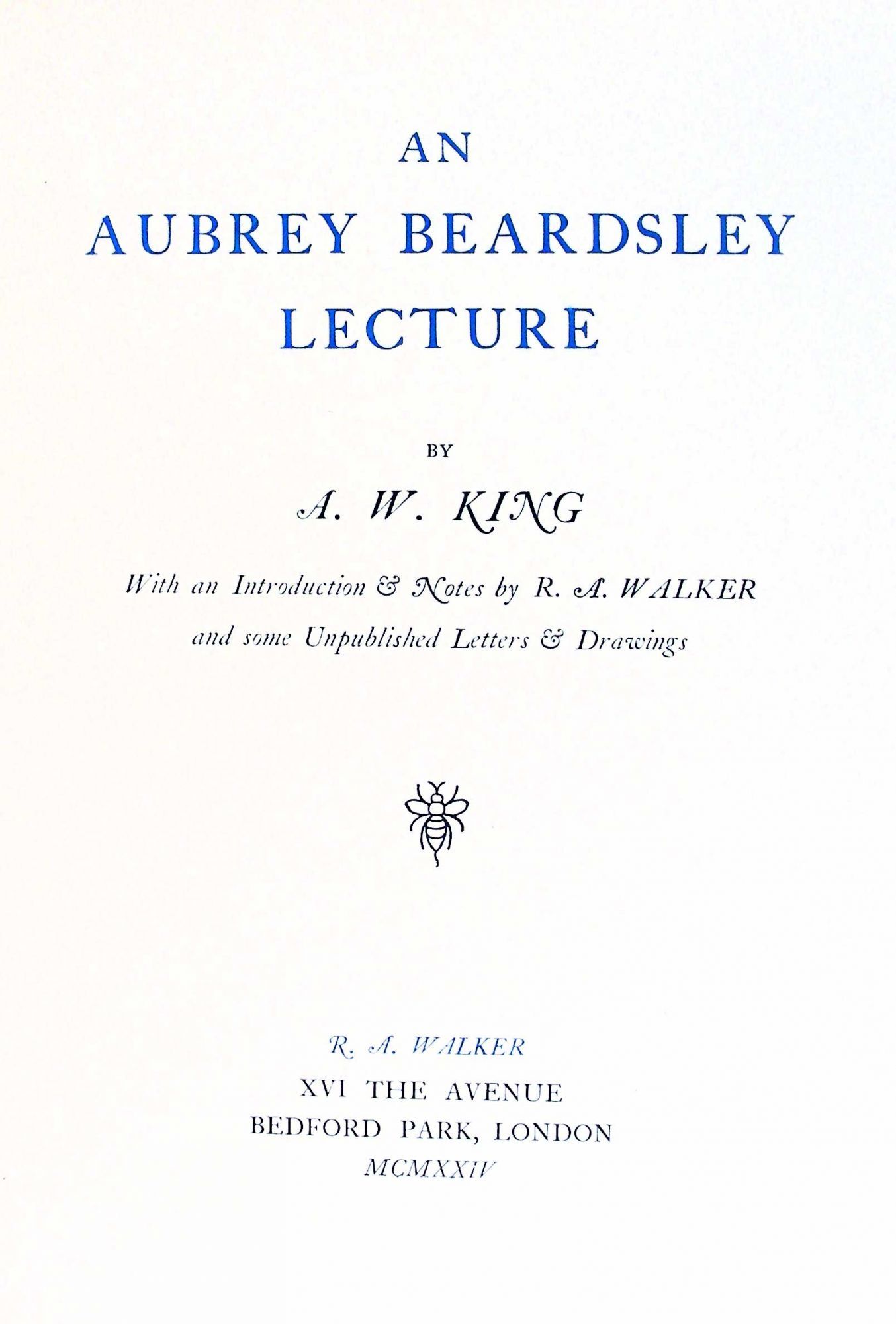 AN
AUBREY BEARDSLEY
LECTURE

BY

A. W. KING

With an Introduction & Notes by R. A. WALKER
and some Unpublished Letters & Drawings

R. A. WALKER
XVI THE AVENUE
BEDFORD PARK, LONDON
MCMXXIV